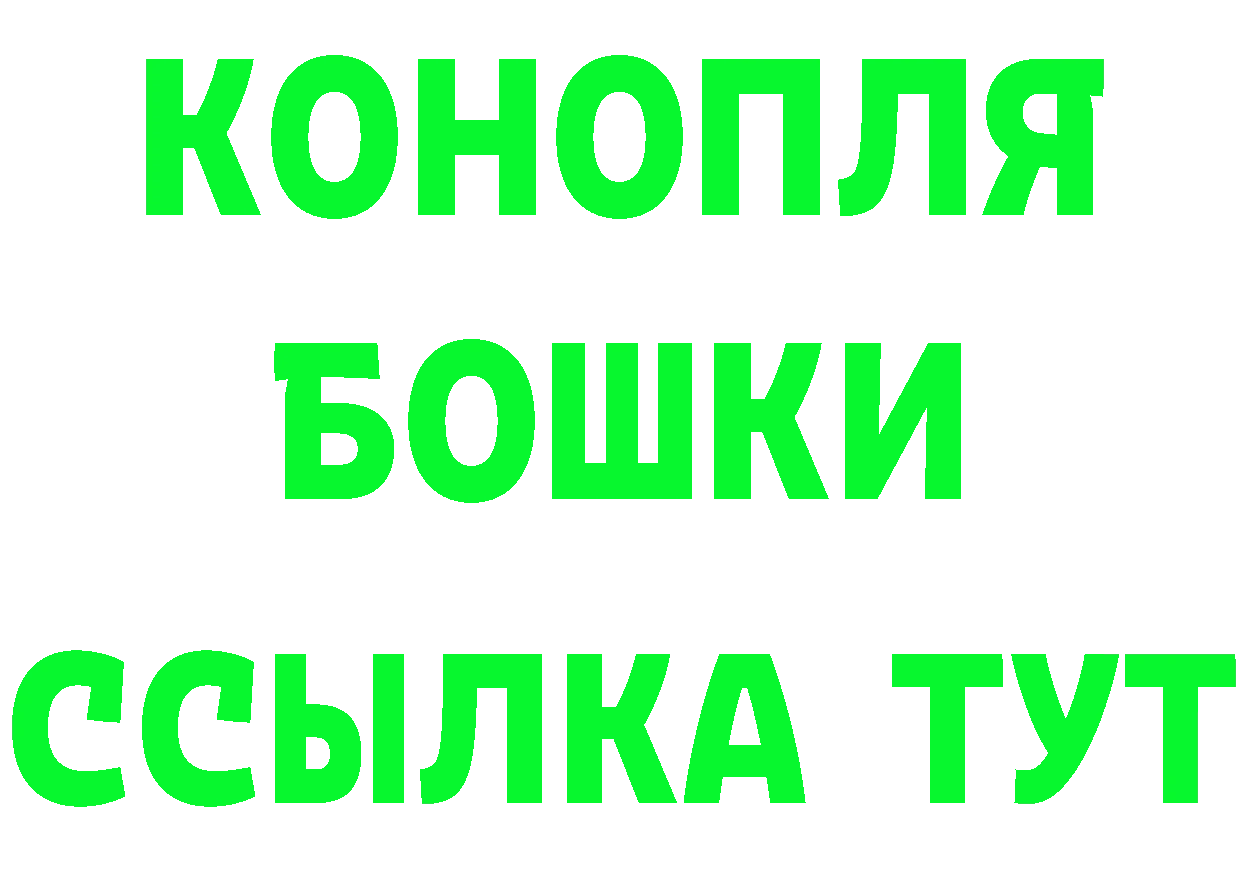 КОНОПЛЯ
БОШКИ
ССЫЛКА ТУТ